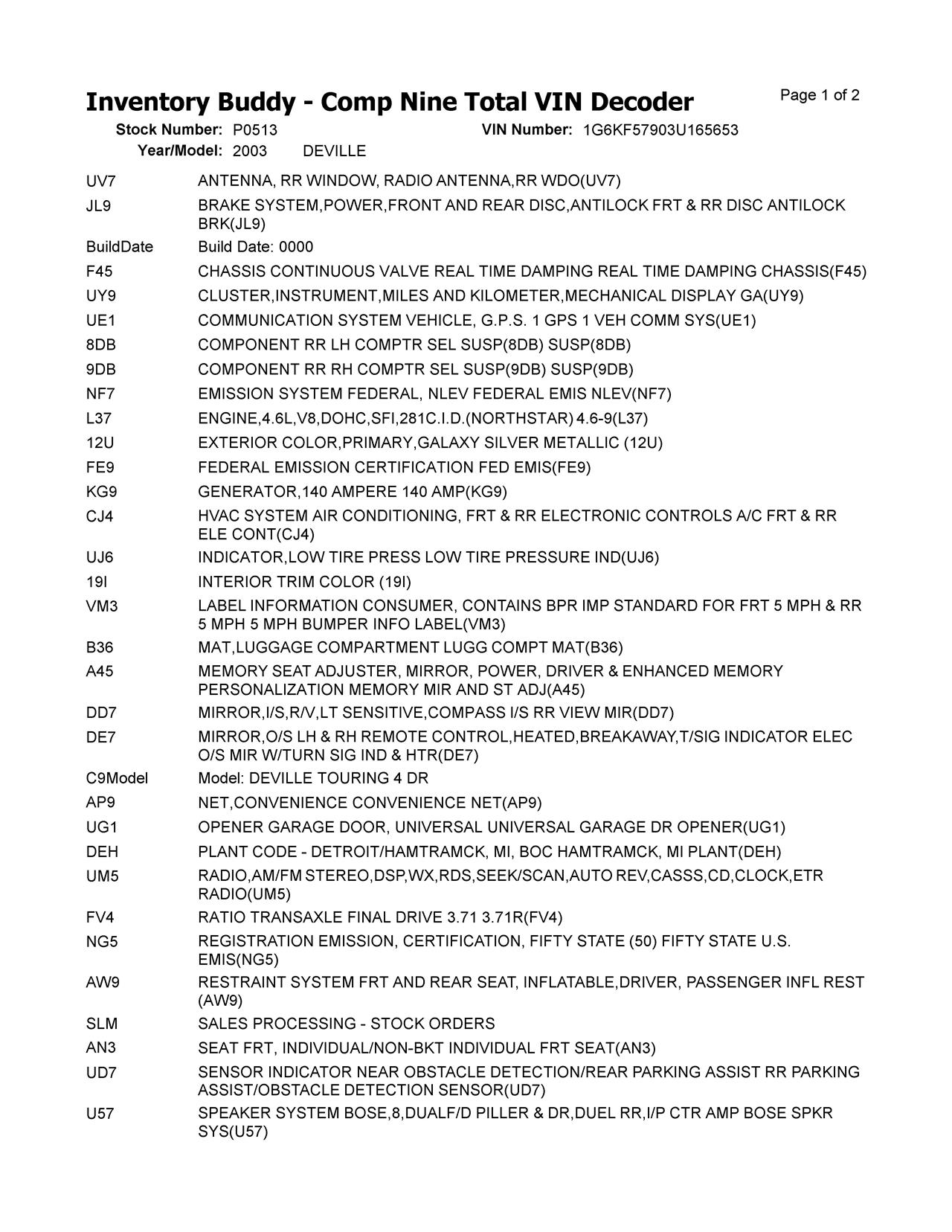 Inventory Buddy - Comp Nine Total VIN Decoder

Page 1 of 2

Stock Number: P0513 VIN Number: 1G6KF57903U165653
Year/Model: 2003 DEVILLE

| | |
|---|---|
| UV7 | ANTENNA, RR WINDOW, RADIO ANTENNA,RR WDO(UV7) |
| JL9 | BRAKE SYSTEM,POWER,FRONT AND REAR DISC,ANTILOCK FRT & RR DISC ANTILOCK BRK(JL9) |
| BuildDate | Build Date: 0000 |
| F45 | CHASSIS CONTINUOUS VALVE REAL TIME DAMPING REAL TIME DAMPING CHASSIS(F45) |
| UY9 | CLUSTER,INSTRUMENT,MILES AND KILOMETER,MECHANICAL DISPLAY GA(UY9) |
| UE1 | COMMUNICATION SYSTEM VEHICLE, G.P.S. 1 GPS 1 VEH COMM SYS(UE1) |
| 8DB | COMPONENT RR LH COMPTR SEL SUSP(8DB) SUSP(8DB) |
| 9DB | COMPONENT RR RH COMPTR SEL SUSP(9DB) SUSP(9DB) |
| NF7 | EMISSION SYSTEM FEDERAL, NLEV FEDERAL EMIS NLEV(NF7) |
| L37 | ENGINE,4.6L,V8,DOHC,SFI,281C.I.D.(NORTHSTAR) 4.6-9(L37) |
| 12U | EXTERIOR COLOR,PRIMARY,GALAXY SILVER METALLIC (12U) |
| FE9 | FEDERAL EMISSION CERTIFICATION FED EMIS(FE9) |
| KG9 | GENERATOR,140 AMPERE 140 AMP(KG9) |
| CJ4 | HVAC SYSTEM AIR CONDITIONING, FRT & RR ELECTRONIC CONTROLS A/C FRT & RR ELE CONT(CJ4) |
| UJ6 | INDICATOR,LOW TIRE PRESS LOW TIRE PRESSURE IND(UJ6) |
| 19I | INTERIOR TRIM COLOR (19I) |
| VM3 | LABEL INFORMATION CONSUMER, CONTAINS BPR IMP STANDARD FOR FRT 5 MPH & RR 5 MPH 5 MPH BUMPER INFO LABEL(VM3) |
| B36 | MAT,LUGGAGE COMPARTMENT LUGG COMPT MAT(B36) |
| A45 | MEMORY SEAT ADJUSTER, MIRROR, POWER, DRIVER & ENHANCED MEMORY PERSONALIZATION MEMORY MIR AND ST ADJ(A45) |
| DD7 | MIRROR,I/S,R/V,LT SENSITIVE,COMPASS I/S RR VIEW MIR(DD7) |
| DE7 | MIRROR,O/S LH & RH REMOTE CONTROL,HEATED,BREAKAWAY,T/SIG INDICATOR ELEC O/S MIR W/TURN SIG IND & HTR(DE7) |
| C9Model | Model: DEVILLE TOURING 4 DR |
| AP9 | NET,CONVENIENCE CONVENIENCE NET(AP9) |
| UG1 | OPENER GARAGE DOOR, UNIVERSAL UNIVERSAL GARAGE DR OPENER(UG1) |
| DEH | PLANT CODE - DETROIT/HAMTRAMCK, MI, BOC HAMTRAMCK, MI PLANT(DEH) |
| UM5 | RADIO,AM/FM STEREO,DSP,WX,RDS,SEEK/SCAN,AUTO REV,CASSS,CD,CLOCK,ETR RADIO(UM5) |
| FV4 | RATIO TRANSAXLE FINAL DRIVE 3.71 3.71R(FV4) |
| NG5 | REGISTRATION EMISSION, CERTIFICATION, FIFTY STATE (50) FIFTY STATE U.S. EMIS(NG5) |
| AW9 | RESTRAINT SYSTEM FRT AND REAR SEAT, INFLATABLE,DRIVER, PASSENGER INFL REST (AW9) |
| SLM | SALES PROCESSING - STOCK ORDERS |
| AN3 | SEAT FRT, INDIVIDUAL/NON-BKT INDIVIDUAL FRT SEAT(AN3) |
| UD7 | SENSOR INDICATOR NEAR OBSTACLE DETECTION/REAR PARKING ASSIST RR PARKING ASSIST/OBSTACLE DETECTION SENSOR(UD7) |
| U57 | SPEAKER SYSTEM BOSE,8,DUALF/D PILLER & DR,DUEL RR,I/P CTR AMP BOSE SPKR SYS(U57) |